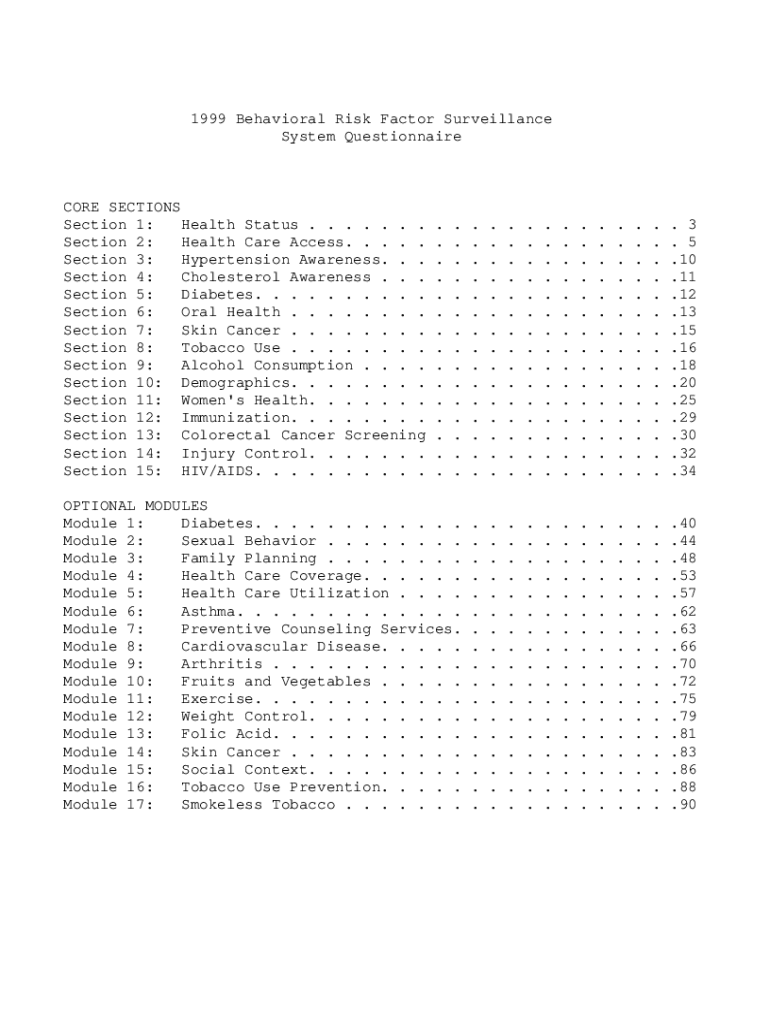 1999 Behavioral Risk Factor Surveillance
System Questionnaire

CORE SECTIONS
Section 1: Health Status . . . . . . . . . . . . . . . . . . . . . 3
Section 2: Health Care Access. . . . . . . . . . . . . . . . . . . 5
Section 3: Hypertension Awareness. . . . . . . . . . . . . . . . .10
Section 4: Cholesterol Awareness . . . . . . . . . . . . . . . . .11
Section 5: Diabetes. . . . . . . . . . . . . . . . . . . . . . . .12
Section 6: Oral Health . . . . . . . . . . . . . . . . . . . . . .13
Section 7: Skin Cancer . . . . . . . . . . . . . . . . . . . . . .15
Section 8: Tobacco Use . . . . . . . . . . . . . . . . . . . . . .16
Section 9: Alcohol Consumption . . . . . . . . . . . . . . . . . .18
Section 10: Demographics. . . . . . . . . . . . . . . . . . . . . .20
Section 11: Women's Health. . . . . . . . . . . . . . . . . . . . .25
Section 12: Immunization. . . . . . . . . . . . . . . . . . . . . .29
Section 13: Colorectal Cancer Screening . . . . . . . . . . . . . .30
Section 14: Injury Control. . . . . . . . . . . . . . . . . . . . .32
Section 15: HIV/AIDS. . . . . . . . . . . . . . . . . . . . . . . .34

OPTIONAL MODULES
Module 1: Diabetes. . . . . . . . . . . . . . . . . . . . . . . .40
Module 2: Sexual Behavior . . . . . . . . . . . . . . . . . . . .44
Module 3: Family Planning . . . . . . . . . . . . . . . . . . . .48
Module 4: Health Care Coverage. . . . . . . . . . . . . . . . . .53
Module 5: Health Care Utilization . . . . . . . . . . . . . . . .57
Module 6: Asthma. . . . . . . . . . . . . . . . . . . . . . . . .62
Module 7: Preventive Counseling Services. . . . . . . . . . . . .63
Module 8: Cardiovascular Disease. . . . . . . . . . . . . . . . .66
Module 9: Arthritis . . . . . . . . . . . . . . . . . . . . . . .70
Module 10: Fruits and Vegetables . . . . . . . . . . . . . . . . .72
Module 11: Exercise. . . . . . . . . . . . . . . . . . . . . . . .75
Module 12: Weight Control. . . . . . . . . . . . . . . . . . . . .79
Module 13: Folic Acid. . . . . . . . . . . . . . . . . . . . . . .81
Module 14: Skin Cancer . . . . . . . . . . . . . . . . . . . . . .83
Module 15: Social Context. . . . . . . . . . . . . . . . . . . . .86
Module 16: Tobacco Use Prevention. . . . . . . . . . . . . . . . .88
Module 17: Smokeless Tobacco . . . . . . . . . . . . . . . . . . .90